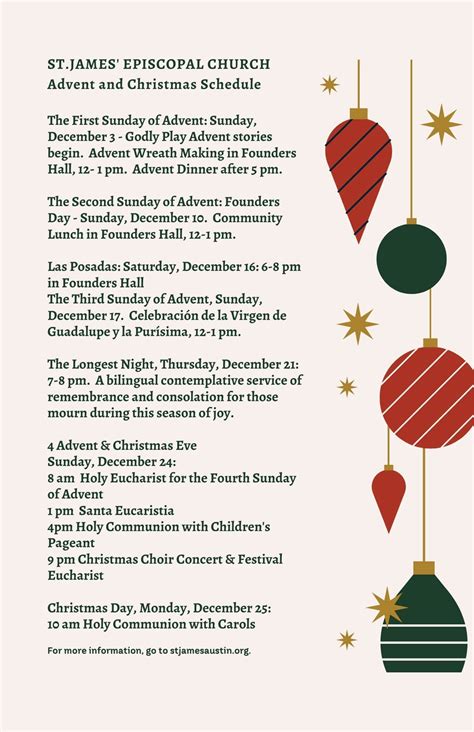 ST.JAMES' EPISCOPAL CHURCH
Advent and Christmas Schedule

The First Sunday of Advent: Sunday, December 3 - Godly Play Advent stories begin. Advent Wreath Making in Founders Hall, 12- 1 pm. Advent Dinner after 5 pm.

The Second Sunday of Advent: Founders Day - Sunday, December 10. Community Lunch in Founders Hall, 12-1 pm.

Las Posadas: Saturday, December 16: 6-8 pm in Founders Hall
The Third Sunday of Advent, Sunday, December 17. Celebración de la Virgen de Guadalupe y la Purísima, 12-1 pm.

The Longest Night, Thursday, December 21: 7-8 pm. A bilingual contemplative service of remembrance and consolation for those mourn during this season of joy.

4 Advent & Christmas Eve
Sunday, December 24:
8 am Holy Eucharist for the Fourth Sunday of Advent
1 pm Santa Eucaristia
4pm Holy Communion with Children's Pageant
9 pm Christmas Choir Concert & Festival Eucharist

Christmas Day, Monday, December 25:
10 am Holy Communion with Carols

For more information, go to stjamesaustin.org.